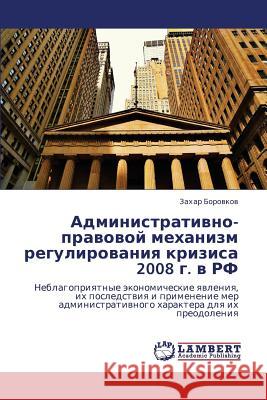 Захар Боровков

Административно-правовой механизм регулирования кризиса 2008 г. в РФ

Неблагоприятные экономические явления, их последствия и применение мер административного характера для их преодоления

LAP LAMBERT Academic Publishing

Kraina Książek